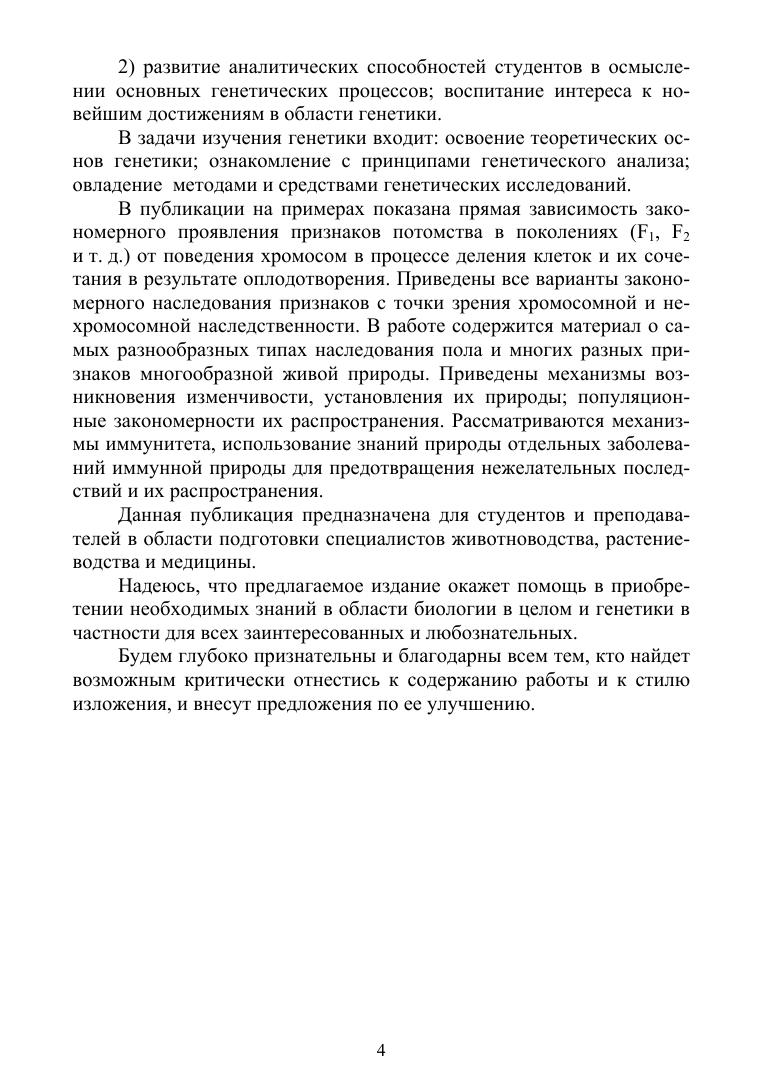 2) развитие аналитических способностей студентов в осмыслении основных генетических процессов; воспитание интереса к новейшим достижениям в области генетики.

В задачи изучения генетики входит: освоение теоретических основ генетики; ознакомление с принципами генетического анализа; овладение методами и средствами генетических исследований.

В публикации на примерах показана прямая зависимость закономерного проявления признаков потомства в поколениях ($F_1$, $F_2$ и т. д.) от поведения хромосом в процессе деления клеток и их сочетания в результате оплодотворения. Приведены все варианты закономерного наследования признаков с точки зрения хромосомной и нехромосомной наследственности. В работе содержится материал о самых разнообразных типах наследования пола и многих разных признаков многообразной живой природы. Приведены механизмы возникновения изменчивости, установления их природы; популяционные закономерности их распространения. Рассматриваются механизмы иммунитета, использование знаний природы отдельных заболеваний иммунной природы для предотвращения нежелательных последствий и их распространения.

Данная публикация предназначена для студентов и преподавателей в области подготовки специалистов животноводства, растениеводства и медицины.

Надеюсь, что предлагаемое издание окажет помощь в приобретении необходимых знаний в области биологии в целом и генетики в частности для всех заинтересованных и любознательных.

Будем глубоко признательны и благодарны всем тем, кто найдет возможным критически отнестись к содержанию работы и к стилю изложения, и внесут предложения по ее улучшению.

4